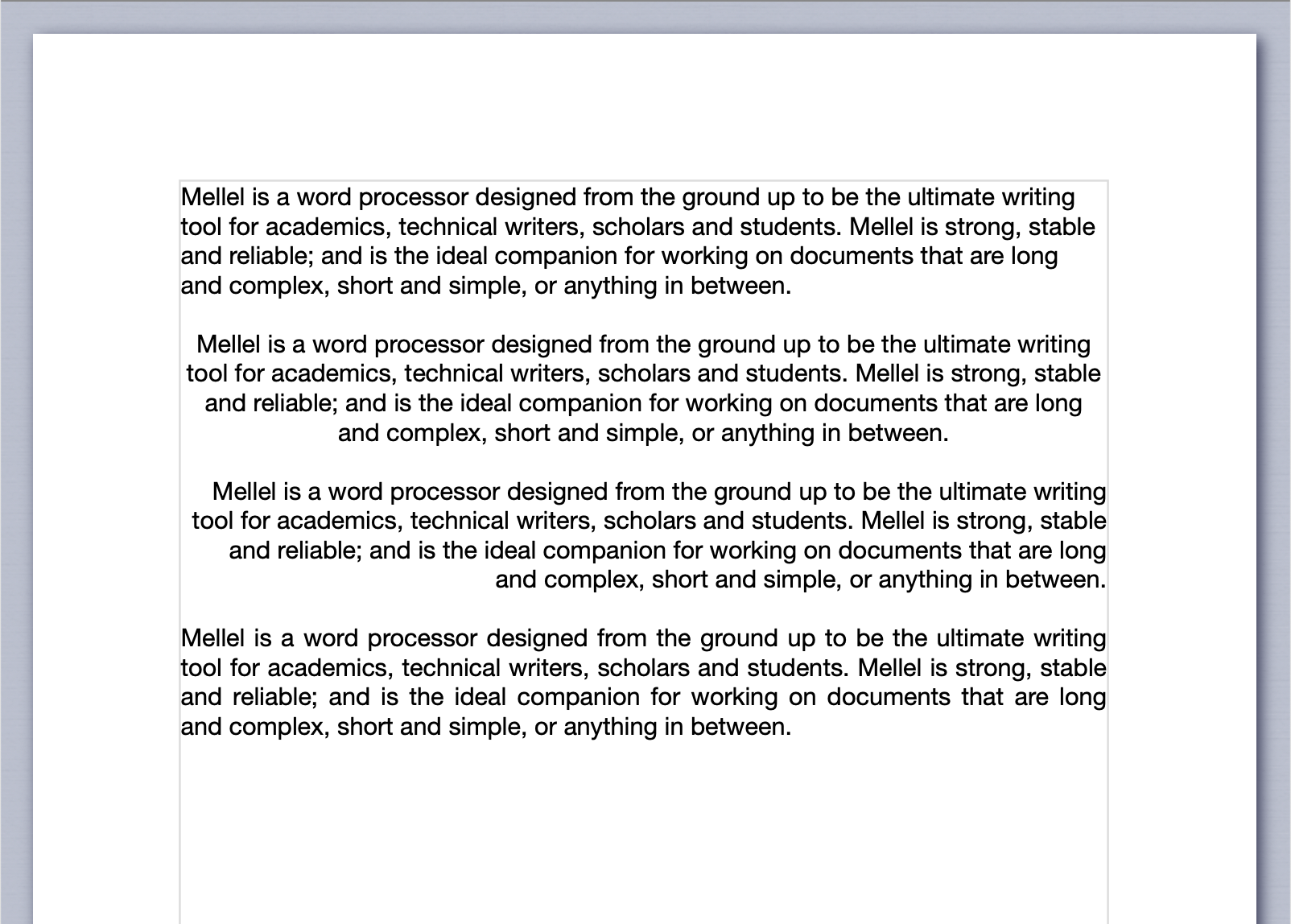 Mellel is a word processor designed from the ground up to be the ultimate writing tool for academics, technical writers, scholars and students. Mellel is strong, stable and reliable; and is the ideal companion for working on documents that are long and complex, short and simple, or anything in between.

Mellel is a word processor designed from the ground up to be the ultimate writing tool for academics, technical writers, scholars and students. Mellel is strong, stable and reliable; and is the ideal companion for working on documents that are long and complex, short and simple, or anything in between.

Mellel is a word processor designed from the ground up to be the ultimate writing tool for academics, technical writers, scholars and students. Mellel is strong, stable and reliable; and is the ideal companion for working on documents that are long and complex, short and simple, or anything in between.

Mellel is a word processor designed from the ground up to be the ultimate writing tool for academics, technical writers, scholars and students. Mellel is strong, stable and reliable; and is the ideal companion for working on documents that are long and complex, short and simple, or anything in between.